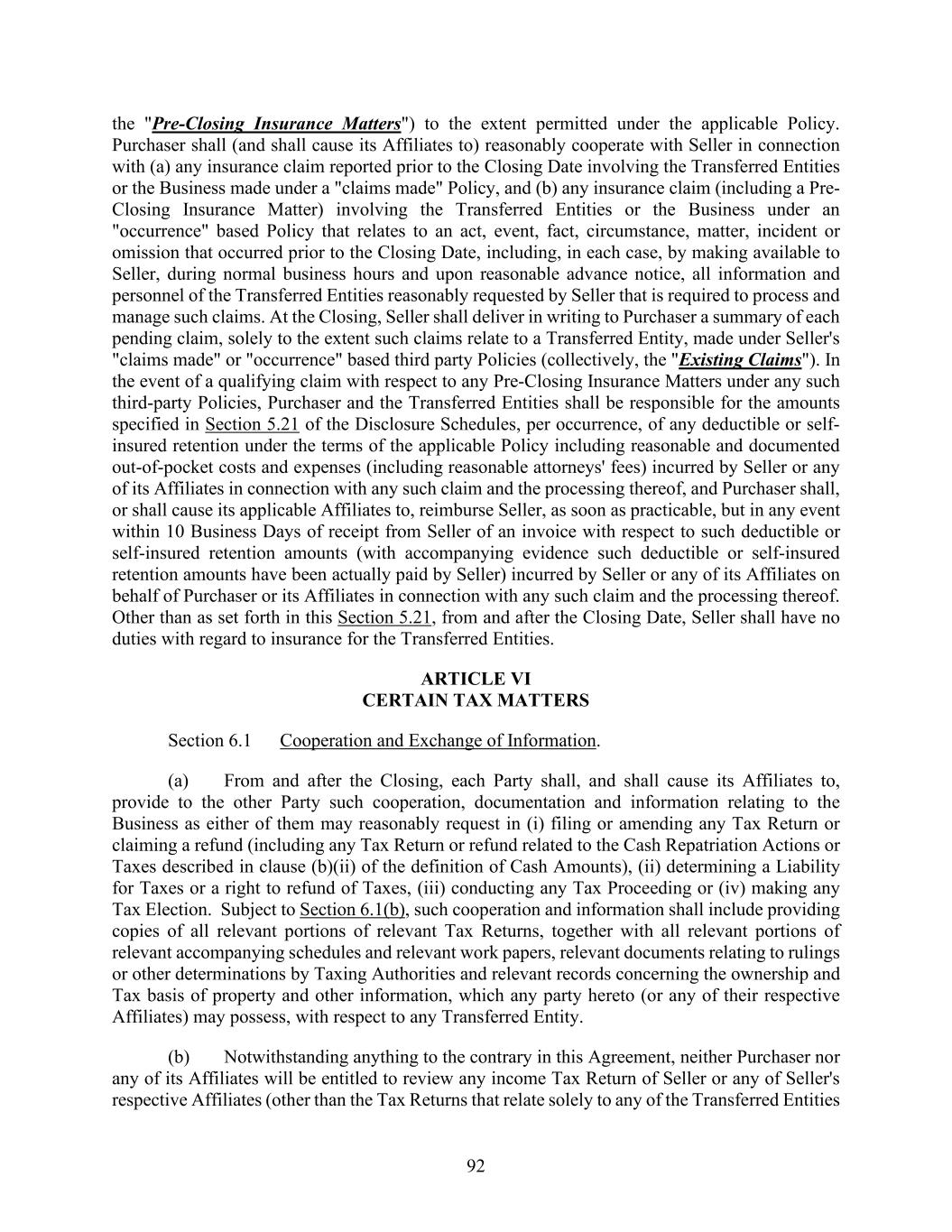 the "Pre-Closing Insurance Matters") to the extent permitted under the applicable Policy. Purchaser shall (and shall cause its Affiliates to) reasonably cooperate with Seller in connection with (a) any insurance claim reported prior to the Closing Date involving the Transferred Entities or the Business made under a "claims made" Policy, and (b) any insurance claim (including a Pre-Closing Insurance Matter) involving the Transferred Entities or the Business under an "occurrence" based Policy that relates to an act, event, fact, circumstance, matter, incident or omission that occurred prior to the Closing Date, including, in each case, by making available to Seller, during normal business hours and upon reasonable advance notice, all information and personnel of the Transferred Entities reasonably requested by Seller that is required to process and manage such claims. At the Closing, Seller shall deliver in writing to Purchaser a summary of each pending claim, solely to the extent such claims relate to a Transferred Entity, made under Seller's "claims made" or "occurrence" based third party Policies (collectively, the "Existing Claims"). In the event of a qualifying claim with respect to any Pre-Closing Insurance Matters under any such third-party Policies, Purchaser and the Transferred Entities shall be responsible for the amounts specified in Section 5.21 of the Disclosure Schedules, per occurrence, of any deductible or self-insured retention under the terms of the applicable Policy including reasonable and documented out-of-pocket costs and expenses (including reasonable attorneys' fees) incurred by Seller or any of its Affiliates in connection with any such claim and the processing thereof, and Purchaser shall, or shall cause its applicable Affiliates to, reimburse Seller, as soon as practicable, but in any event within 10 Business Days of receipt from Seller of an invoice with respect to such deductible or self-insured retention amounts (with accompanying evidence such deductible or self-insured retention amounts have been actually paid by Seller) incurred by Seller or any of its Affiliates on behalf of Purchaser or its Affiliates in connection with any such claim and the processing thereof. Other than as set forth in this Section 5.21, from and after the Closing Date, Seller shall have no duties with regard to insurance for the Transferred Entities.

ARTICLE VI
CERTAIN TAX MATTERS

Section 6.1 Cooperation and Exchange of Information.

(a) From and after the Closing, each Party shall, and shall cause its Affiliates to, provide to the other Party such cooperation, documentation and information relating to the Business as either of them may reasonably request in (i) filing or amending any Tax Return or claiming a refund (including any Tax Return or refund related to the Cash Repatriation Actions or Taxes described in clause (b)(ii) of the definition of Cash Amounts), (ii) determining a Liability for Taxes or a right to refund of Taxes, (iii) conducting any Tax Proceeding or (iv) making any Tax Election. Subject to Section 6.1(b), such cooperation and information shall include providing copies of all relevant portions of relevant Tax Returns, together with all relevant portions of relevant accompanying schedules and relevant work papers, relevant documents relating to rulings or other determinations by Taxing Authorities and relevant records concerning the ownership and Tax basis of property and other information, which any party hereto (or any of their respective Affiliates) may possess, with respect to any Transferred Entity.

(b) Notwithstanding anything to the contrary in this Agreement, neither Purchaser nor any of its Affiliates will be entitled to review any income Tax Return of Seller or any of Seller's respective Affiliates (other than the Tax Returns that relate solely to any of the Transferred Entities

92